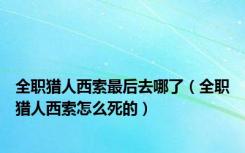 全职猎人西索最后去哪了（全职猎人西索怎么死的）